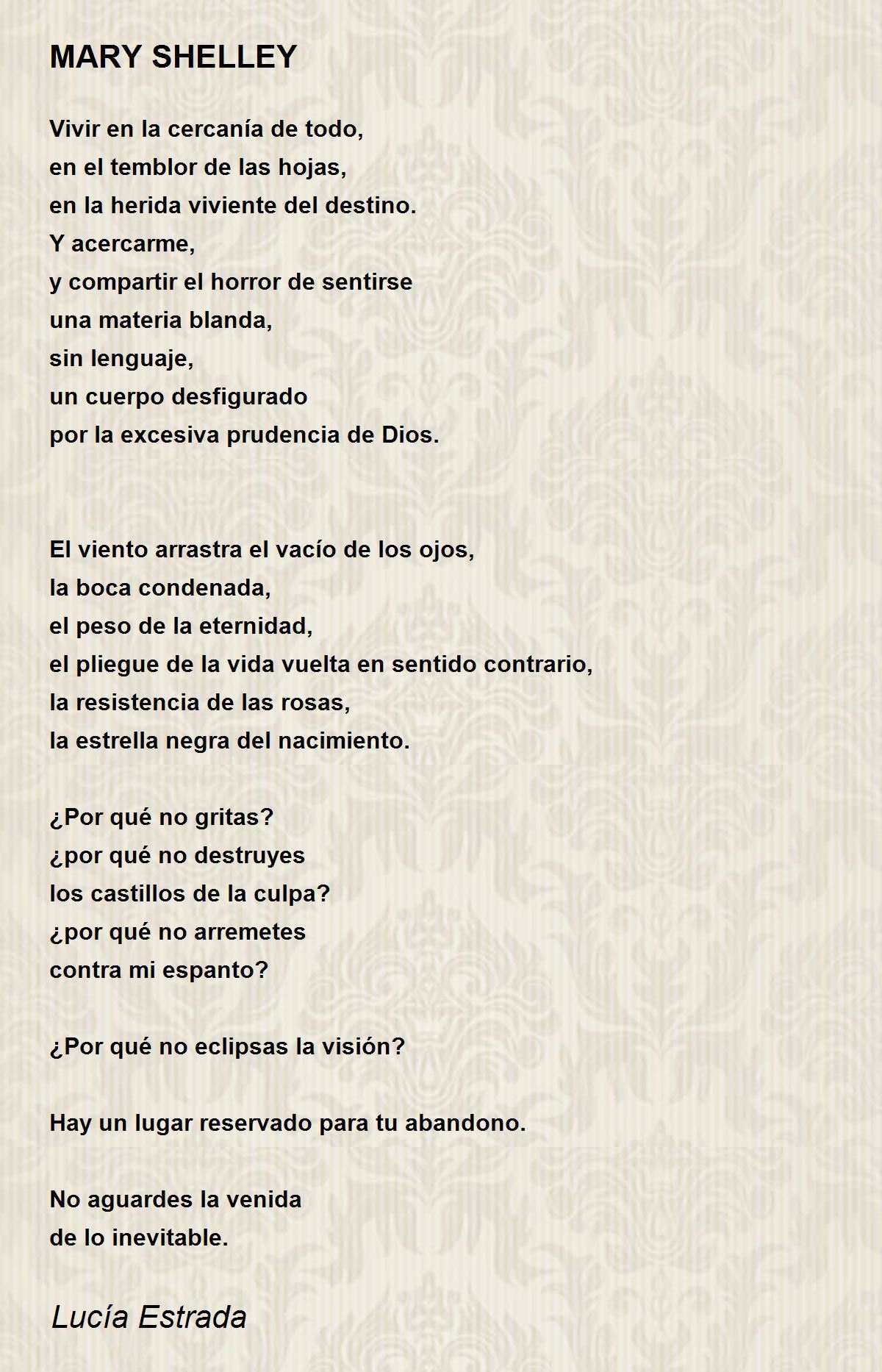 MARY SHELLEY

Vivir en la cercanía de todo,
en el temblor de las hojas,
en la herida viviente del destino.
Y acercarme,
y compartir el horror de sentirse
una materia blanda,
sin lenguaje,
un cuerpo desfigurado
por la excesiva prudencia de Dios.

El viento arrastra el vacío de los ojos,
la boca condenada,
el peso de la eternidad,
el pliegue de la vida vuelta en sentido contrario,
la resistencia de las rosas,
la estrella negra del nacimiento.

¿Por qué no gritas?
¿por qué no destruyes
los castillos de la culpa?
¿por qué no arremetes
contra mi espanto?

¿Por qué no eclipsas la visión?

Hay un lugar reservado para tu abandono.

No aguardes la venida
de lo inevitable.

Lucía Estrada